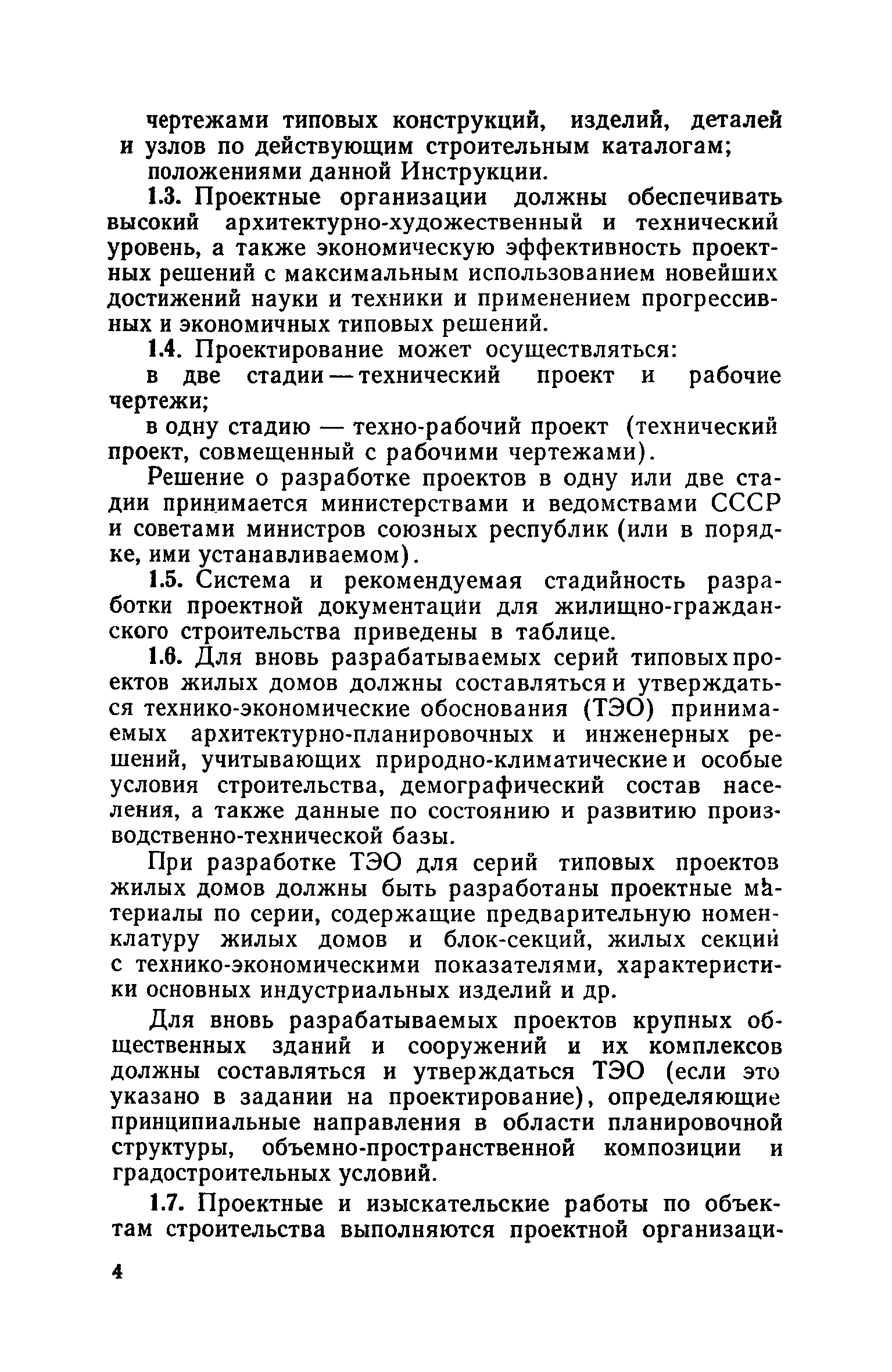 чертежами типовых конструкций, изделий, деталей и узлов по действующим строительным каталогам;

положениями данной Инструкции.

1.3. Проектные организации должны обеспечивать высокий архитектурно-художественный и технический уровень, а также экономическую эффективность проектных решений с максимальным использованием новейших достижений науки и техники и применением прогрессивных и экономичных типовых решений.

1.4. Проектирование может осуществляться:

в две стадии — технический проект и рабочие чертежи;

в одну стадию — техно-рабочий проект (технический проект, совмещенный с рабочими чертежами).

Решение о разработке проектов в одну или две стадии принимается министерствами и ведомствами СССР и советами министров союзных республик (или в порядке, ими устанавливаемом).

1.5. Система и рекомендуемая стадийность разработки проектной документации для жилищно-гражданского строительства приведены в таблице.

1.6. Для вновь разрабатываемых серий типовых проектов жилых домов должны составляться и утверждаться технико-экономические обоснования (ТЭО) принимаемых архитектурно-планировочных и инженерных решений, учитывающих природно-климатические и особые условия строительства, демографический состав населения, а также данные по состоянию и развитию производственно-технической базы.

При разработке ТЭО для серий типовых проектов жилых домов должны быть разработаны проектные материалы по серии, содержащие предварительную номенклатуру жилых домов и блок-секций, жилых секций с технико-экономическими показателями, характеристики основных индустриальных изделий и др.

Для вновь разрабатываемых проектов крупных общественных зданий и сооружений и их комплексов должны составляться и утверждаться ТЭО (если это указано в задании на проектирование), определяющие принципиальные направления в области планировочной структуры, объемно-пространственной композиции и градостроительных условий.

1.7. Проектные и изыскательские работы по объектам строительства выполняются проектной организаци-

4